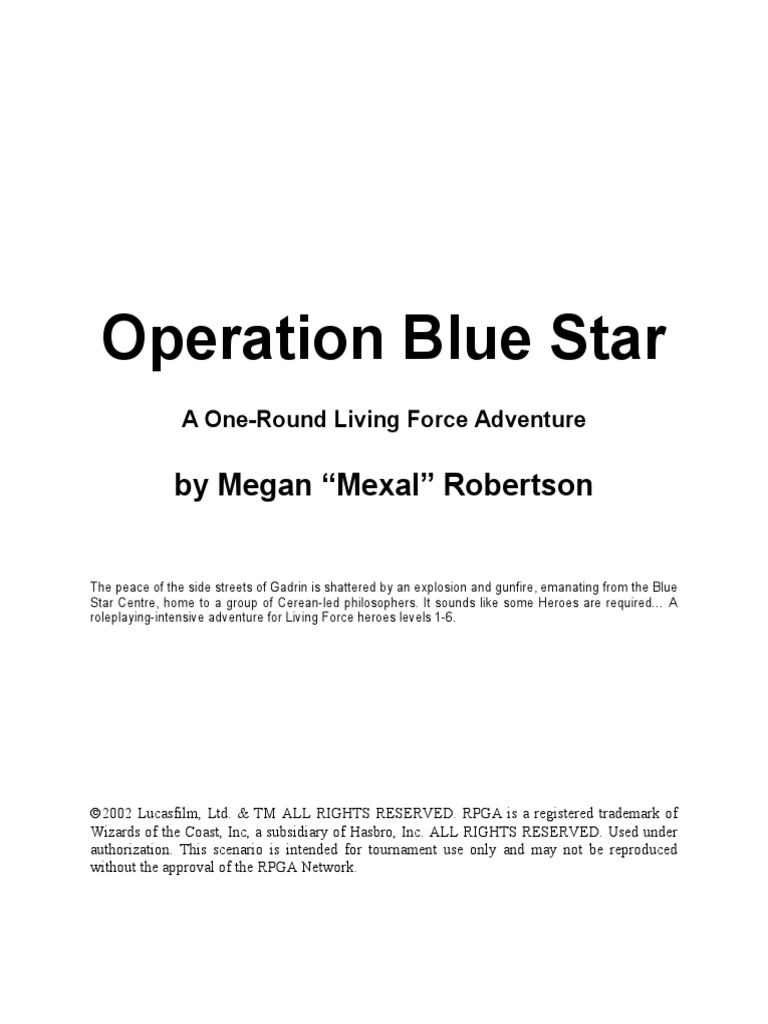 Operation Blue Star

A One-Round Living Force Adventure

by Megan “Mexal” Robertson

The peace of the side streets of Gadrin is shattered by an explosion and gunfire, emanating from the Blue Star Centre, home to a group of Cerean-led philosophers. It sounds like some Heroes are required... A roleplaying-intensive adventure for Living Force heroes levels 1-6.

©2002 Lucasfilm, Ltd. & TM ALL RIGHTS RESERVED. RPGA is a registered trademark of Wizards of the Coast, Inc, a subsidiary of Hasbro, Inc. ALL RIGHTS RESERVED. Used under authorization. This scenario is intended for tournament use only and may not be reproduced without the approval of the RPGA Network.